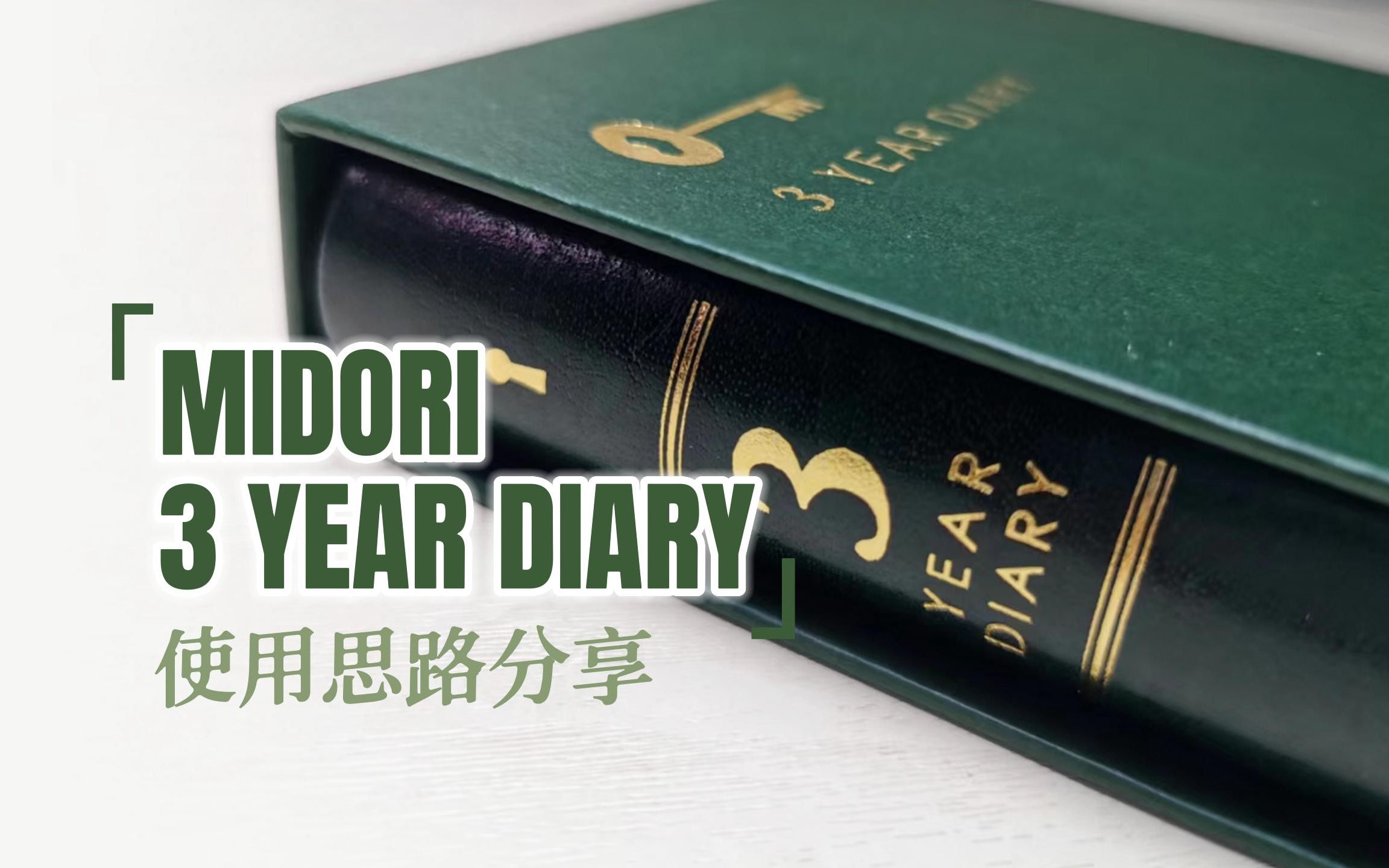 3 YEAR DIARY

「MIDORI
3 YEAR DIARY」
使用思路分享

3
YEAR
DIARY